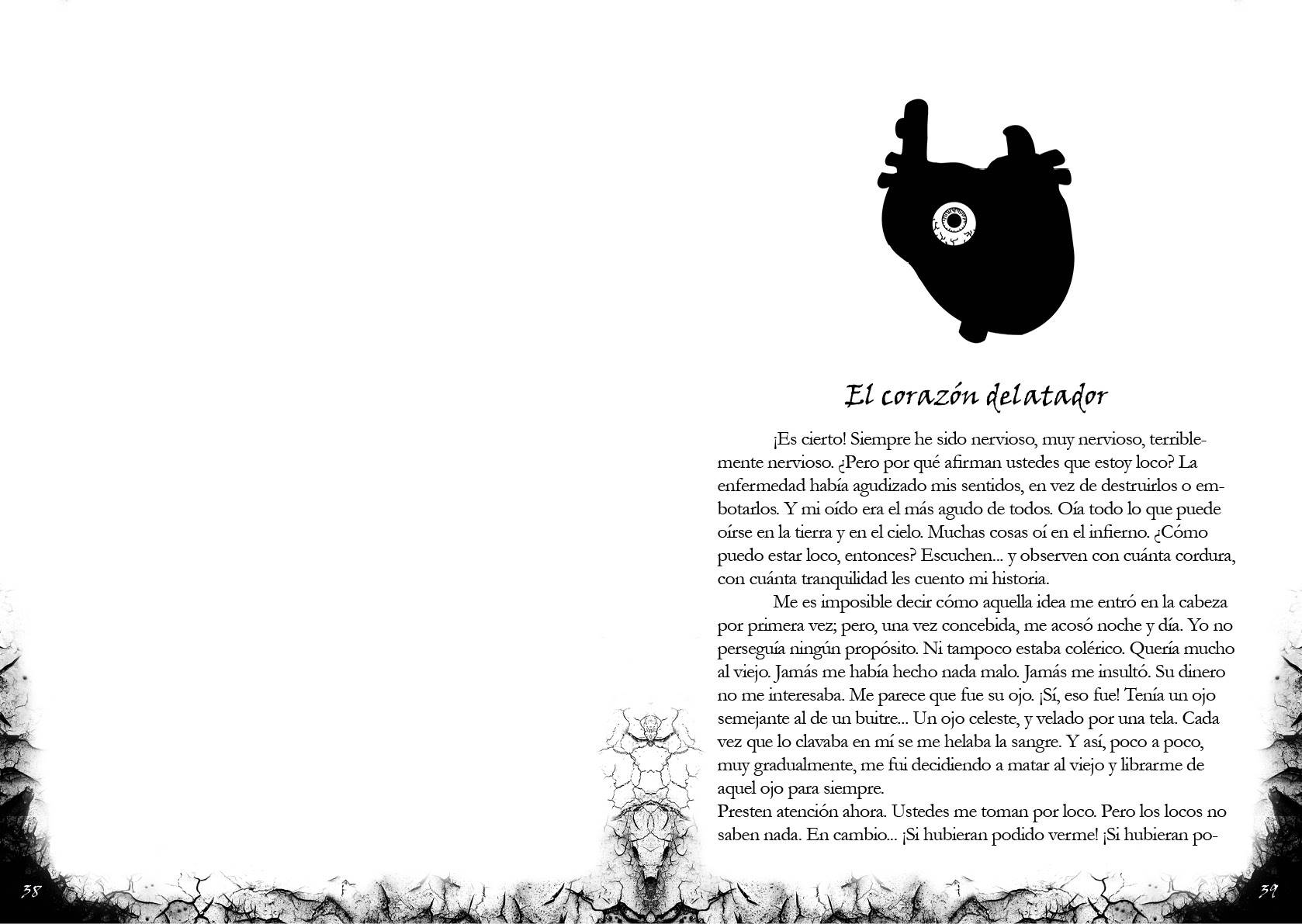 El corazón delatador

¡Es cierto! Siempre he sido nervioso, muy nervioso, terriblemente nervioso. ¿Pero por qué afirman ustedes que estoy loco? La enfermedad había agudizado mis sentidos, en vez de destruirlos o embotarlos. Y mi oído era el más agudo de todos. Oía todo lo que puede oírse en la tierra y en el cielo. Muchas cosas oí en el infierno. ¿Cómo puedo estar loco, entonces? Escuchen... y observen con cuánta cordura, con cuánta tranquilidad les cuento mi historia.

Me es imposible decir cómo aquella idea me entró en la cabeza por primera vez; pero, una vez concebida, me acosó noche y día. Yo no perseguía ningún propósito. Ni tampoco estaba colérico. Quería mucho al viejo. Jamás me había hecho nada malo. Jamás me insultó. Su dinero no me interesaba. Me parece que fue su ojo. ¡Sí, eso fue! Tenía un ojo semejante al de un buitre... Un ojo celeste, y velado por una tela. Cada vez que lo clavaba en mí se me helaba la sangre. Y así, poco a poco, muy gradualmente, me fui decidiendo a matar al viejo y librarme de aquel ojo para siempre.
Presten atención ahora. Ustedes me toman por loco. Pero los locos no saben nada. En cambio... ¡Si hubieran podido verme! ¡Si hubieran po-

38

39